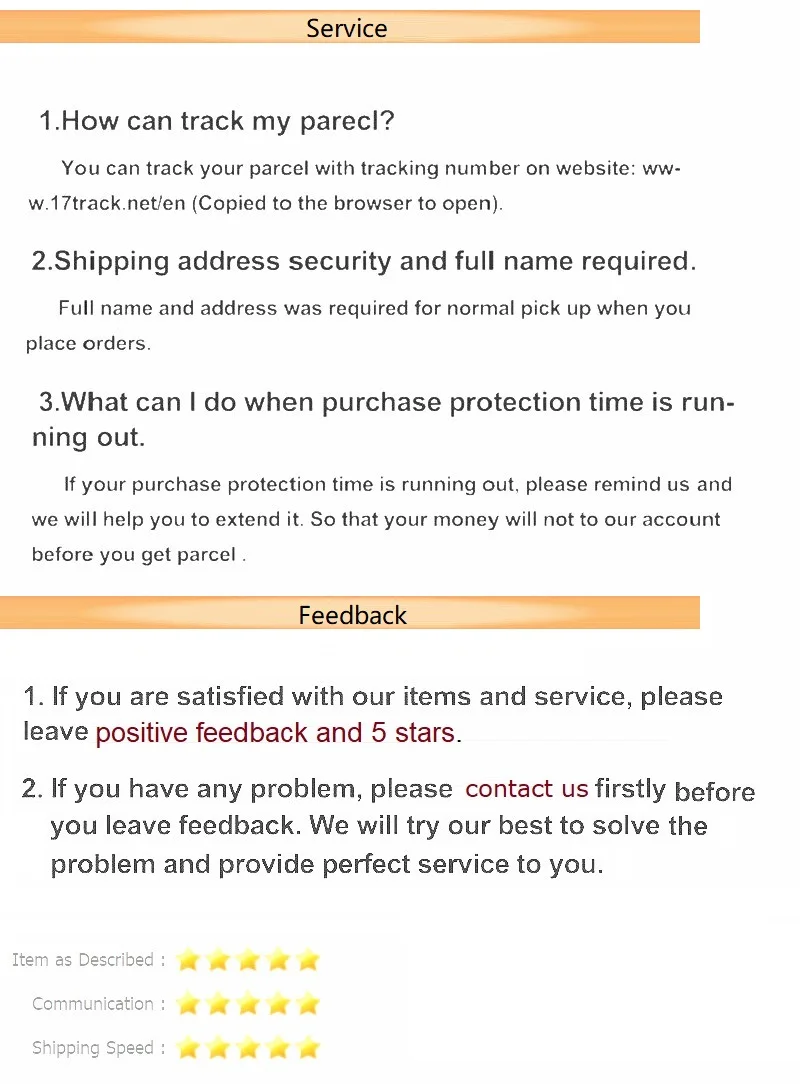 Service

1.How can track my parecl?

You can track your parcel with tracking number on website: www.17track.net/en (Copied to the browser to open).

2.Shipping address security and full name required.

Full name and address was required for normal pick up when you place orders.

3.What can I do when purchase protection time is running out.

If your purchase protection time is running out, please remind us and we will help you to extend it. So that your money will not to our account before you get parcel .

Feedback

1. If you are satisfied with our items and service, please leave positive feedback and 5 stars.

2. If you have any problem, please contact us firstly before you leave feedback. We will try our best to solve the problem and provide perfect service to you.

Item as Described :

Communication :

Shipping Speed :